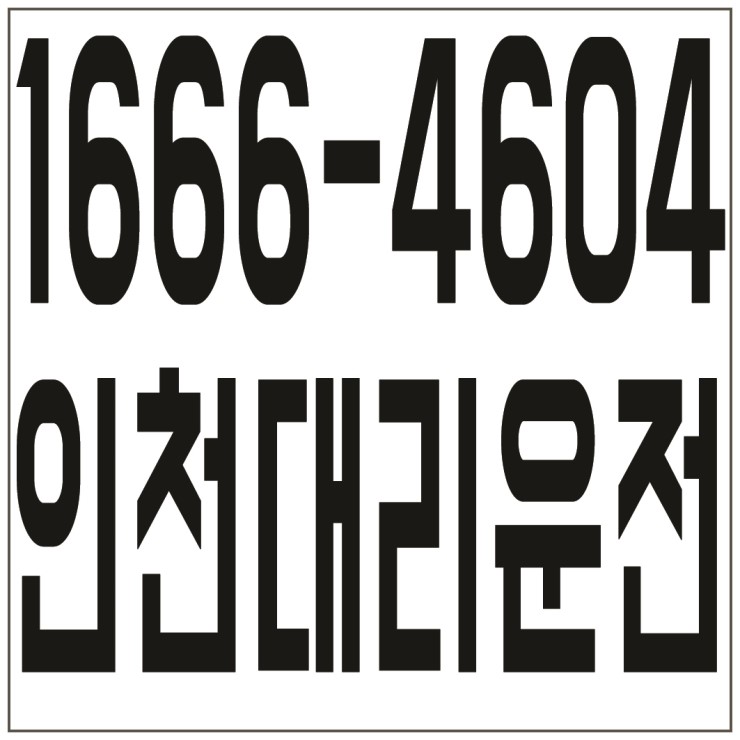 1666-4604
인천대리운전